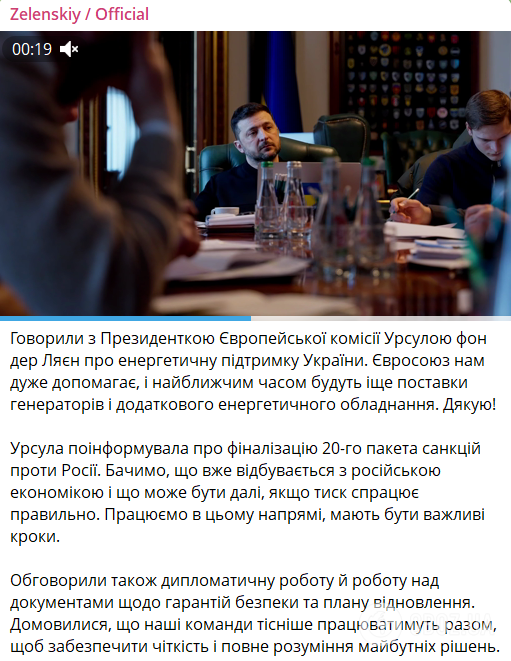 Zelenskiy / Official

00:19

Говорили з Президенткою Європейської комісії Урсулою фон дер Ляєн про енергетичну підтримку України. Євросоюз нам дуже допомагає, і найближчим часом будуть іще поставки генераторів і додаткового енергетичного обладнання. Дякую!

Урсула поінформувала про фіналізацію 20-го пакета санкцій проти Росії. Бачимо, що вже відбувається з російською економікою і що може бути далі, якщо тиск спрацює правильно. Працюємо в цьому напрямі, мають бути важливі кроки.

Обговорили також дипломатичну роботу й роботу над документами щодо гарантій безпеки та плану відновлення. Домовилися, що наші команди тісніше працюватимуть разом, щоб забезпечити чіткість і повне розуміння майбутніх рішень.